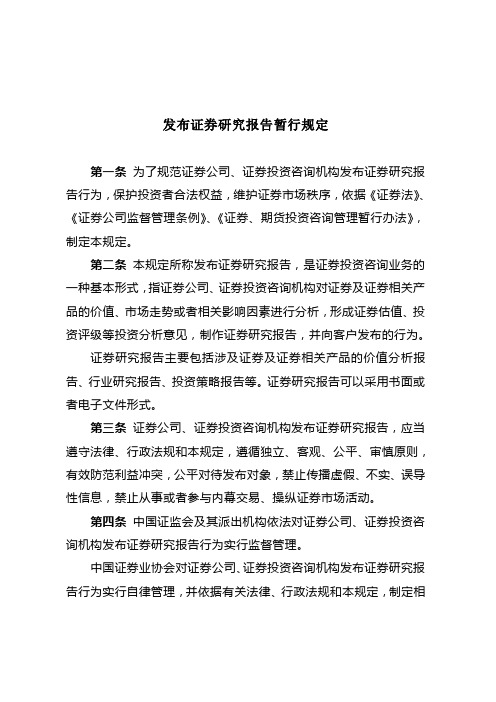 发布证券研究报告暂行规定

第一条 为了规范证券公司、证券投资咨询机构发布证券研究报告行为，保护投资者合法权益，维护证券市场秩序，依据《证券法》、《证券公司监督管理条例》、《证券、期货投资咨询管理暂行办法》，制定本规定。

第二条 本规定所称发布证券研究报告，是证券投资咨询业务的一种基本形式，指证券公司、证券投资咨询机构对证券及证券相关产品的价值、市场走势或者相关影响因素进行分析，形成证券估值、投资评级等投资分析意见，制作证券研究报告，并向客户发布的行为。

证券研究报告主要包括涉及证券及证券相关产品的价值分析报告、行业研究报告、投资策略报告等。证券研究报告可以采用书面或者电子文件形式。

第三条 证券公司、证券投资咨询机构发布证券研究报告，应当遵守法律、行政法规和本规定，遵循独立、客观、公平、审慎原则，有效防范利益冲突，公平对待发布对象，禁止传播虚假、不实、误导性信息，禁止从事或者参与内幕交易、操纵证券市场活动。

第四条 中国证监会及其派出机构依法对证券公司、证券投资咨询机构发布证券研究报告行为实行监督管理。

中国证券业协会对证券公司、证券投资咨询机构发布证券研究报告行为实行自律管理，并依据有关法律、行政法规和本规定，制定相